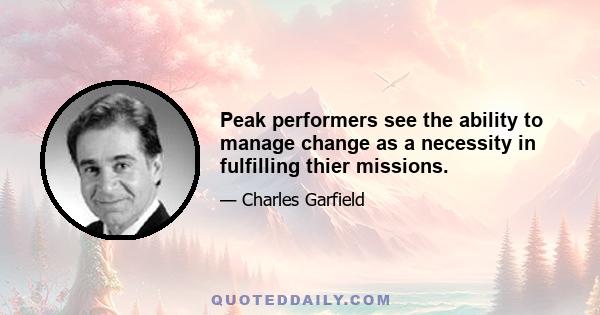 Peak performers see the ability to manage change as a necessity in fulfilling thier missions.

— Charles Garfield

QUOTEDDAILY.COM